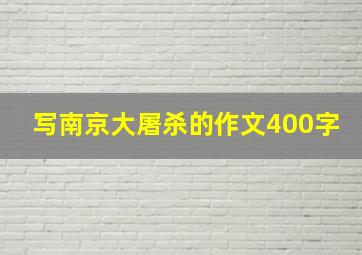 写南京大屠杀的作文400字